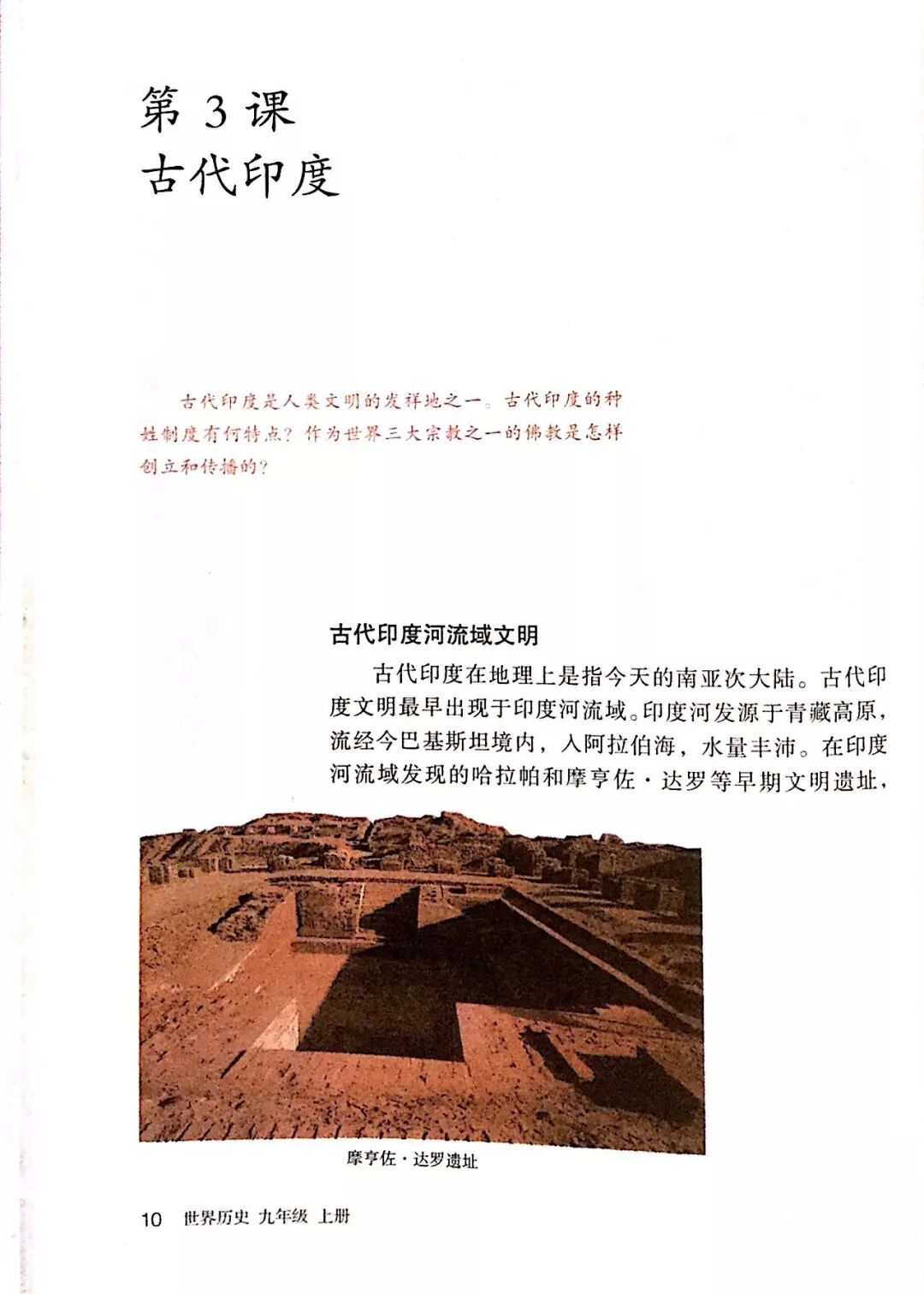 第 3 课
古代印度

古代印度是人类文明的发祥地之一。古代印度的种姓制度有何特点？作为世界三大宗教之一的佛教是怎样创立和传播的？

古代印度河流域文明

古代印度在地理上是指今天的南亚次大陆。古代印度文明最早出现于印度河流域。印度河发源于青藏高原，流经今巴基斯坦境内，入阿拉伯海，水量丰沛。在印度河流域发现的哈拉帕和摩亨佐·达罗等早期文明遗址，

摩亨佐·达罗遗址

10 世界历史 九年级 上册